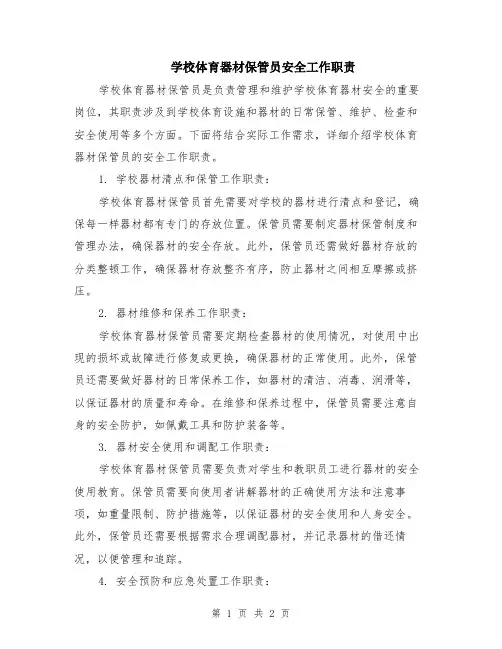 学校体育器材保管员安全工作职责

学校体育器材保管员是负责管理和维护学校体育器材安全的重要岗位，其职责涉及到学校体育设施和器材的日常保管、维护、检查和安全使用等多个方面。下面将结合实际工作需求，详细介绍学校体育器材保管员的安全工作职责。

1. 学校器材清点和保管工作职责：

学校体育器材保管员首先需要对学校的器材进行清点和登记，确保每一样器材都有专门的存放位置。保管员需要制定器材保管制度和管理办法，确保器材的安全存放。此外，保管员还需做好器材存放的分类整顿工作，确保器材存放整齐有序，防止器材之间相互摩擦或挤压。

2. 器材维修和保养工作职责：

学校体育器材保管员需要定期检查器材的使用情况，对使用中出现的损坏或故障进行修复或更换，确保器材的正常使用。此外，保管员还需要做好器材的日常保养工作，如器材的清洁、消毒、润滑等，以保证器材的质量和寿命。在维修和保养过程中，保管员需要注意自身的安全防护，如佩戴工具和防护装备等。

3. 器材安全使用和调配工作职责：

学校体育器材保管员需要负责对学生和教职员工进行器材的安全使用教育。保管员需要向使用者讲解器材的正确使用方法和注意事项，如重量限制、防护措施等，以保证器材的安全使用和人身安全。此外，保管员还需要根据需求合理调配器材，并记录器材的借还情况，以便管理和追踪。

4. 安全预防和应急处置工作职责：

第 1 页 共 2 页